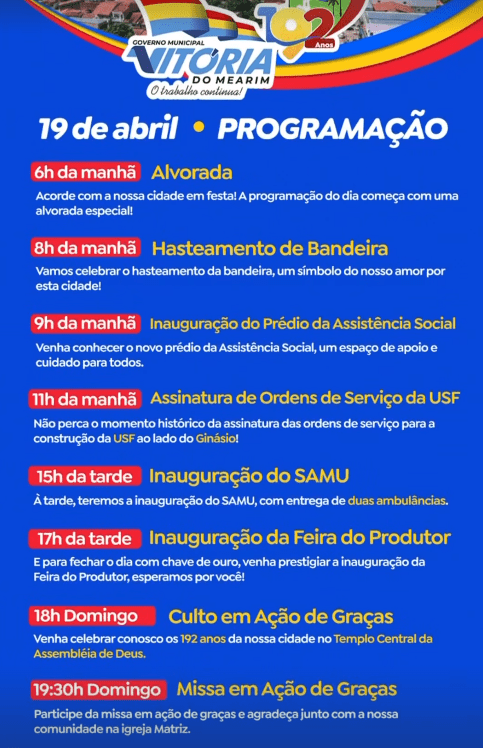 GOVERNO MUNICIPAL
VITÓRIA DO MEARIM
O trabalho continua!
192 Anos

19 de abril • PROGRAMAÇÃO

6h da manhã Alvorada
Acorde com a nossa cidade em festa! A programação do dia começa com uma alvorada especial!

8h da manhã Hasteamento de Bandeira
Vamos celebrar o hasteamento da bandeira, um símbolo do nosso amor por esta cidade!

9h da manhã Inauguração do Prédio da Assistência Social
Venha conhecer o novo prédio da Assistência Social, um espaço de apoio e cuidado para todos.

11h da manhã Assinatura de Ordens de Serviço da USF
Não perca o momento histórico da assinatura das ordens de serviço para a construção da USF ao lado do Ginásio!

15h da tarde Inauguração do SAMU
À tarde, teremos a inauguração do SAMU, com entrega de duas ambulâncias.

17h da tarde Inauguração da Feira do Produtor
E para fechar o dia com chave de ouro, venha prestigiar a inauguração da Feira do Produtor, esperamos por você!

18h Domingo Culto em Ação de Graças
Venha celebrar conosco os 192 anos da nossa cidade no Templo Central da Assembléia de Deus.

19:30h Domingo Missa em Ação de Graças
Participe da missa em ação de graças e agradeça junto com a nossa comunidade na igreja Matriz.